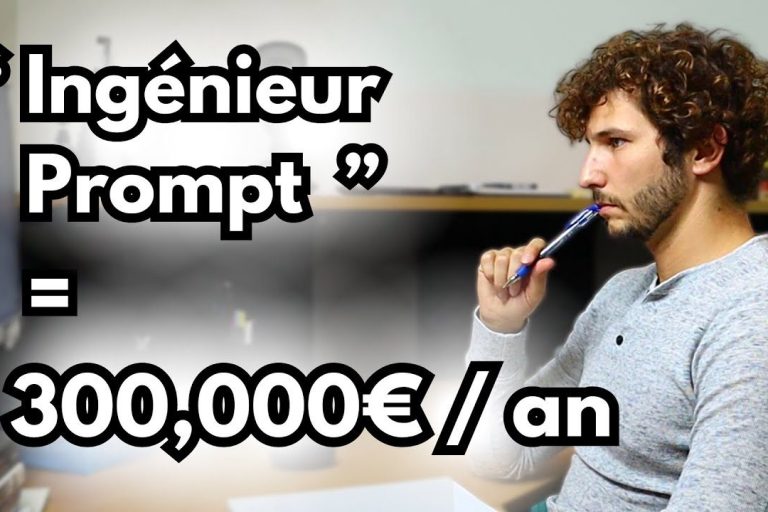 “ Ingénieur Prompt ”

=

300,000€ / an